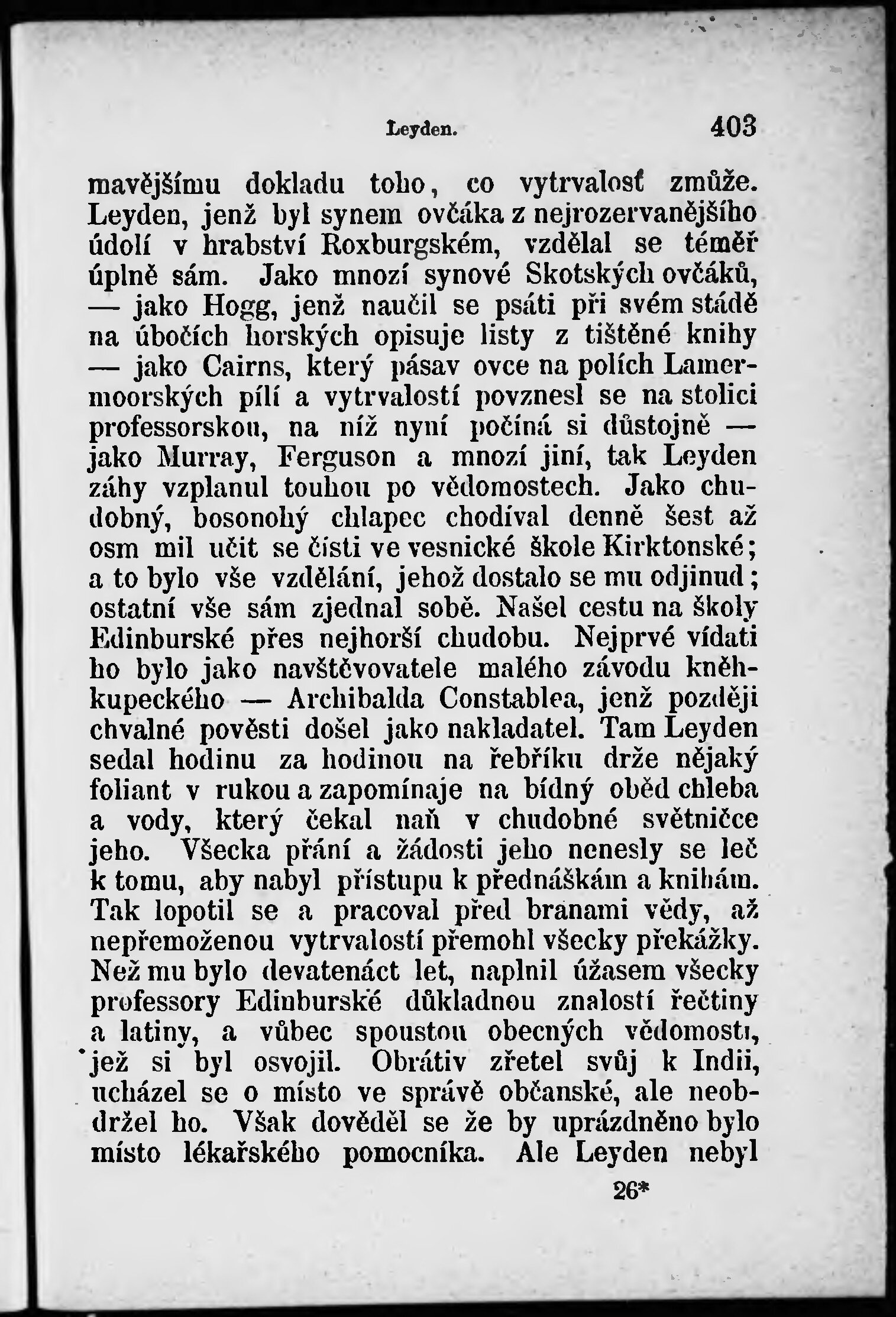 Leyden. 403

mavějšímu dokladu toho, co vytrvalosť zmůže. Leyden, jenž byl synem ovčáka z nejrozervanějšího údolí v hrabství Roxburgském, vzdělal se téměř úplně sám. Jako mnozí synové Skotských ovčáků, — jako Hogg, jenž naučil se psáti při svém stádě na úbočích horských opisuje listy z tištěné knihy — jako Cairns, který pásav ovce na polích Lamermoorských pílí a vytrvalostí povznesl se na stolici professorskou, na níž nyní počíná si důstojně — jako Murray, Ferguson a mnozí jiní, tak Leyden záhy vzplanul touhou po vědomostech. Jako chudobný, bosonohý chlapec chodíval denně šest až osm mil učit se čísti ve vesnické škole Kirktonské; a to bylo vše vzdělání, jehož dostalo se mu odjinud; ostatní vše sám zjednal sobě. Našel cestu na školy Edinburské přes nejhorší chudobu. Nejprvé vídati ho bylo jako navštěvovatele malého závodu kněhkupeckého — Archibalda Constablea, jenž později chvalné pověsti došel jako nakladatel. Tam Leyden sedal hodinu za hodinou na řebříku drže nějaký foliant v rukou a zapomínaje na bídný oběd chleba a vody, který čekal naň v chudobné světničce jeho. Všecka přání a žádosti jeho nenesly se leč k tomu, aby nabyl přístupu k přednáškám a knihám. Tak lopotil se a pracoval před branami vědy, až nepřemoženou vytrvalostí přemohl všecky překážky. Než mu bylo devatenáct let, naplnil úžasem všecky professory Edinburské důkladnou znalostí řečtiny a latiny, a vůbec spoustou obecných vědomostı, jež si byl osvojil. Obrátiv zřetel svůj k Indii, ucházel se o místo ve správě občanské, ale neobdržel ho. Však dověděl se že by uprázdněno bylo místo lékařského pomocníka. Ale Leyden nebyl

26*